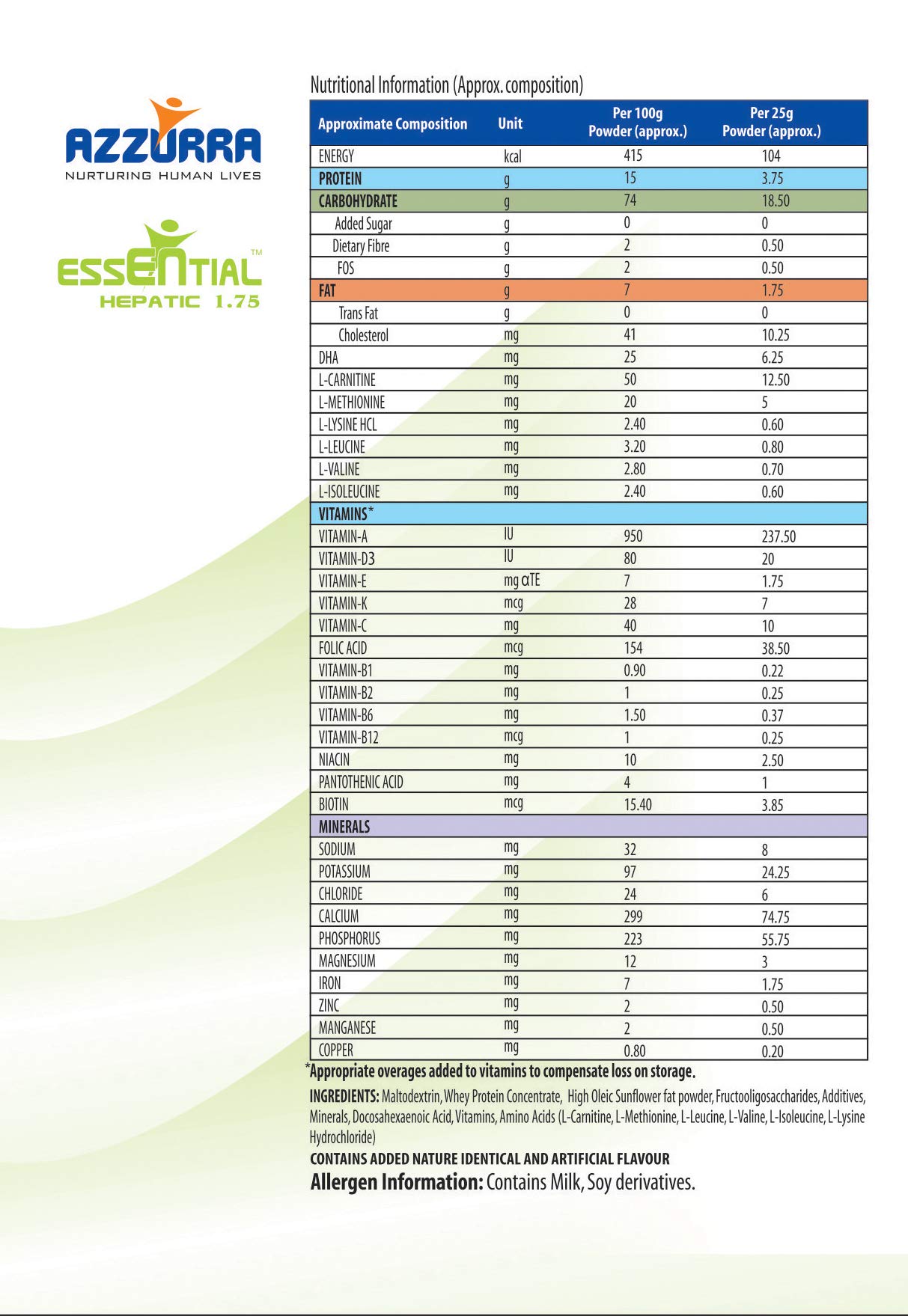 AZZURRA
NURTURING HUMAN LIVES

ESSENTIAL™
HEPATIC 1.75

Nutritional Information (Approx. composition)

| Approximate Composition | Unit | Per 100g Powder (approx.) | Per 25g Powder (approx.) |
|---|---|---|---|
| ENERGY | kcal | 415 | 104 |
| PROTEIN | g | 15 | 3.75 |
| CARBOHYDRATE | g | 74 | 18.50 |
| Added Sugar | g | 0 | 0 |
| Dietary Fibre | g | 2 | 0.50 |
| FOS | g | 2 | 0.50 |
| FAT | g | 7 | 1.75 |
| Trans Fat | g | 0 | 0 |
| Cholesterol | mg | 41 | 10.25 |
| DHA | mg | 25 | 6.25 |
| L-CARNITINE | mg | 50 | 12.50 |
| L-METHIONINE | mg | 20 | 5 |
| L-LYSINE HCL | mg | 2.40 | 0.60 |
| L-LEUCINE | mg | 3.20 | 0.80 |
| L-VALINE | mg | 2.80 | 0.70 |
| L-ISOLEUCINE | mg | 2.40 | 0.60 |
| VITAMINS* | | | |
| VITAMIN-A | IU | 950 | 237.50 |
| VITAMIN-D3 | IU | 80 | 20 |
| VITAMIN-E | mg αTE | 7 | 1.75 |
| VITAMIN-K | mcg | 28 | 7 |
| VITAMIN-C | mg | 40 | 10 |
| FOLIC ACID | mcg | 154 | 38.50 |
| VITAMIN-B1 | mg | 0.90 | 0.22 |
| VITAMIN-B2 | mg | 1 | 0.25 |
| VITAMIN-B6 | mg | 1.50 | 0.37 |
| VITAMIN-B12 | mcg | 1 | 0.25 |
| NIACIN | mg | 10 | 2.50 |
| PANTOTHENIC ACID | mg | 4 | 1 |
| BIOTIN | mcg | 15.40 | 3.85 |
| MINERALS | | | |
| SODIUM | mg | 32 | 8 |
| POTASSIUM | mg | 97 | 24.25 |
| CHLORIDE | mg | 24 | 6 |
| CALCIUM | mg | 299 | 74.75 |
| PHOSPHORUS | mg | 223 | 55.75 |
| MAGNESIUM | mg | 12 | 3 |
| IRON | mg | 7 | 1.75 |
| ZINC | mg | 2 | 0.50 |
| MANGANESE | mg | 2 | 0.50 |
| COPPER | mg | 0.80 | 0.20 |

*Appropriate overages added to vitamins to compensate loss on storage.

INGREDIENTS: Maltodextrin, Whey Protein Concentrate, High Oleic Sunflower fat powder, Fructooligosaccharides, Additives, Minerals, Docosahexaenoic Acid, Vitamins, Amino Acids (L-Carnitine, L-Methionine, L-Leucine, L-Valine, L-Isoleucine, L-Lysine Hydrochloride)

CONTAINS ADDED NATURE IDENTICAL AND ARTIFICIAL FLAVOUR

Allergen Information: Contains Milk, Soy derivatives.